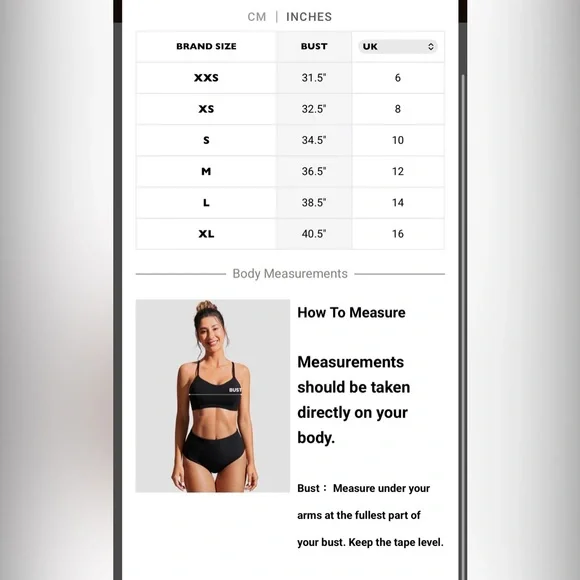 CM | INCHES

| BRAND SIZE | BUST | UK |
|---|---|---|
| XXS | 31.5" | 6 |
| XS | 32.5" | 8 |
| S | 34.5" | 10 |
| M | 36.5" | 12 |
| L | 38.5" | 14 |
| XL | 40.5" | 16 |

Body Measurements

BUST

How To Measure

Measurements should be taken directly on your body.

Bust： Measure under your arms at the fullest part of your bust. Keep the tape level.